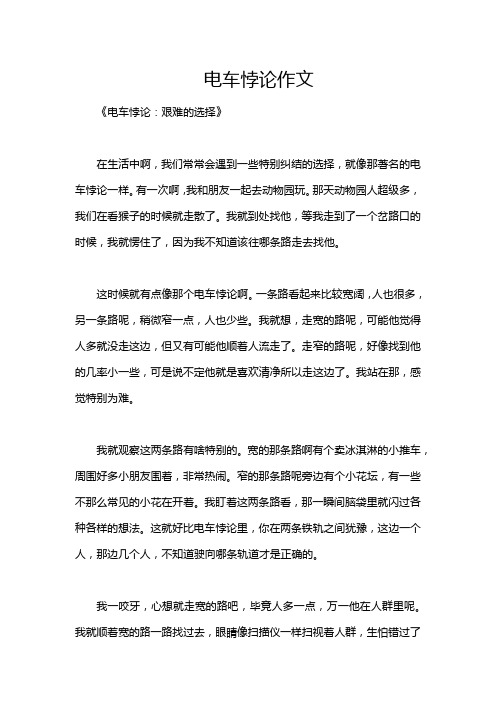 电车悖论作文

《电车悖论：艰难的选择》

在生活中啊，我们常常会遇到一些特别纠结的选择，就像那著名的电车悖论一样。有一次啊，我和朋友一起去动物园玩。那天动物园人超级多，我们在看猴子的时候就走散了。我就到处找他，等我走到了一个岔路口的时候，我就愣住了，因为我不知道该往哪条路走去找他。

这时候就有点像那个电车悖论啊。一条路看起来比较宽阔，人也很多，另一条路呢，稍微窄一点，人也少些。我就想，走宽的路呢，可能他觉得人多就没走这边，但又有可能他顺着人流走了。走窄的路呢，好像找到他的几率小一些，可是说不定他就是喜欢清净所以走这边了。我站在那，感觉特别为难。

我就观察这两条路有啥特别的。宽的那条路啊有个卖冰淇淋的小推车，周围好多小朋友围着，非常热闹。窄的那条路呢旁边有个小花坛，有一些不那么常见的小花在开着。我盯着这两条路看，那一瞬间脑袋里就闪过各种各样的想法。这就好比电车悖论里，你在两条铁轨之间犹豫，这边一个人，那边几个人，不知道驶向哪条轨道才是正确的。

我一咬牙，心想就走宽的路吧，毕竟人多一点，万一他在人群里呢。我就顺着宽的路一路找过去，眼睛像扫描仪一样扫视着人群，生怕错过了